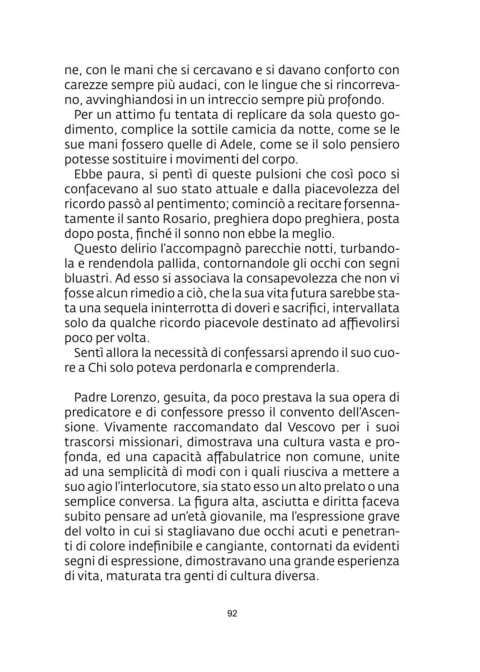 ne, con le mani che si cercavano e si davano conforto con carezze sempre più audaci, con le lingue che si rincorrevano, avvinghiandosi in un intreccio sempre più profondo.

Per un attimo fu tentata di replicare da sola questo godimento, complice la sottile camicia da notte, come se le sue mani fossero quelle di Adele, come se il solo pensiero potesse sostituire i movimenti del corpo.

Ebbe paura, si pentì di queste pulsioni che così poco si confacevano al suo stato attuale e dalla piacevolezza del ricordo passò al pentimento; cominciò a recitare forsennatamente il santo Rosario, preghiera dopo preghiera, posta dopo posta, finché il sonno non ebbe la meglio.

Questo delirio l'accompagnò parecchie notti, turbandola e rendendola pallida, contornandole gli occhi con segni bluastri. Ad esso si associava la consapevolezza che non vi fosse alcun rimedio a ciò, che la sua vita futura sarebbe stata una sequela ininterrotta di doveri e sacrifici, intervallata solo da qualche ricordo piacevole destinato ad affievolirsi poco per volta.

Sentì allora la necessità di confessarsi aprendo il suo cuore a Chi solo poteva perdonarla e comprenderla.

Padre Lorenzo, gesuita, da poco prestava la sua opera di predicatore e di confessore presso il convento dell'Ascensione. Vivamente raccomandato dal Vescovo per i suoi trascorsi missionari, dimostrava una cultura vasta e profonda, ed una capacità affabulatrice non comune, unite ad una semplicità di modi con i quali riusciva a mettere a suo agio l'interlocutore, sia stato esso un alto prelato o una semplice conversa. La figura alta, asciutta e diritta faceva subito pensare ad un'età giovanile, ma l'espressione grave del volto in cui si stagliavano due occhi acuti e penetranti di colore indefinibile e cangiante, contornati da evidenti segni di espressione, dimostravano una grande esperienza di vita, maturata tra genti di cultura diversa.

92